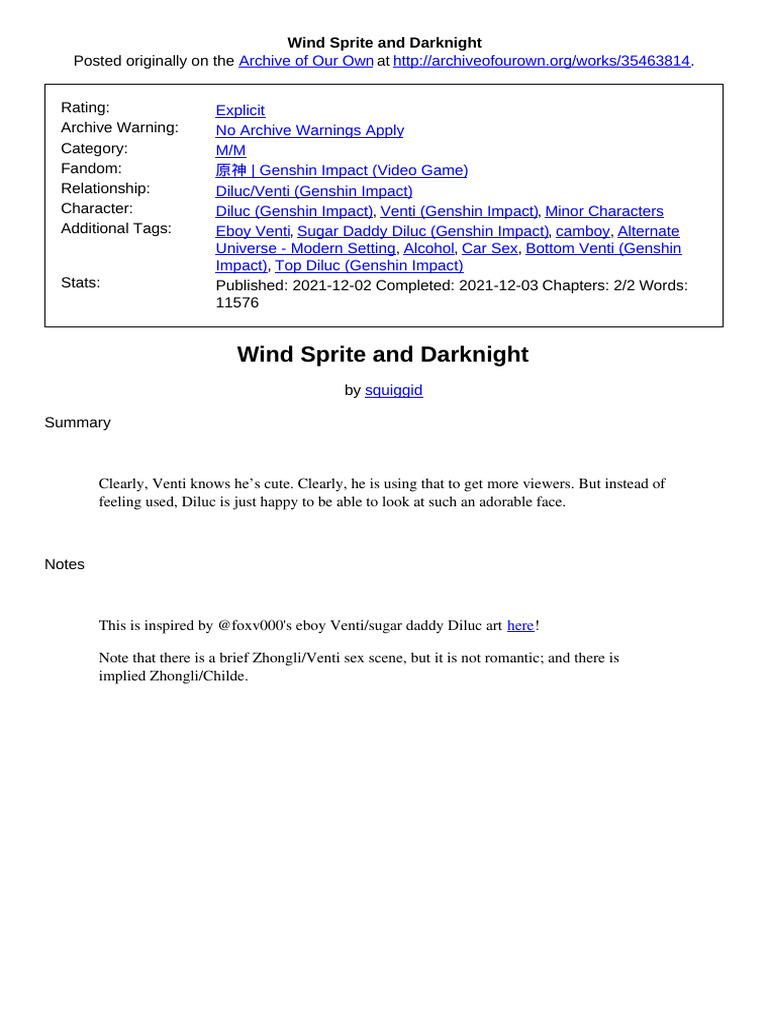 Wind Sprite and Darknight
Posted originally on the Archive of Our Own at http://archiveofourown.org/works/35463814.

| | |
|---|---|
| Rating: | Explicit |
| Archive Warning: | No Archive Warnings Apply |
| Category: | M/M |
| Fandom: | 原神 \| Genshin Impact (Video Game) |
| Relationship: | Diluc/Venti (Genshin Impact) |
| Character: | Diluc (Genshin Impact), Venti (Genshin Impact), Minor Characters |
| Additional Tags: | Eboy Venti, Sugar Daddy Diluc (Genshin Impact), camboy, Alternate Universe - Modern Setting, Alcohol, Car Sex, Bottom Venti (Genshin Impact), Top Diluc (Genshin Impact) |
| Stats: | Published: 2021-12-02 Completed: 2021-12-03 Chapters: 2/2 Words: 11576 |

Wind Sprite and Darknight

by squiggid

Summary

Clearly, Venti knows he's cute. Clearly, he is using that to get more viewers. But instead of feeling used, Diluc is just happy to be able to look at such an adorable face.

Notes

This is inspired by @foxv000's eboy Venti/sugar daddy Diluc art here!

Note that there is a brief Zhongli/Venti sex scene, but it is not romantic; and there is implied Zhongli/Childe.